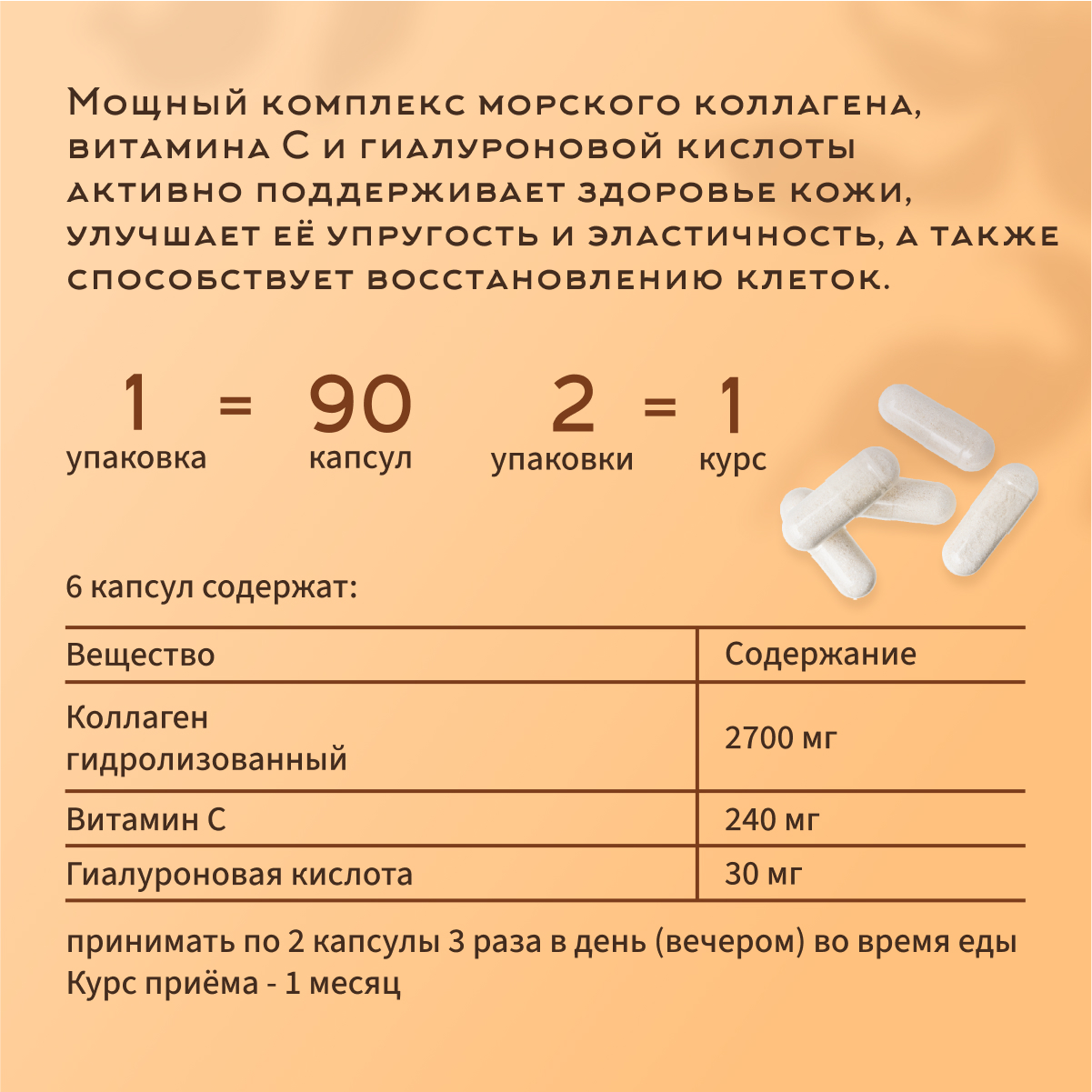 Мощный комплекс морского коллагена, витамина С и гиалуроновой кислоты активно поддерживает здоровье кожи, улучшает её упругость и эластичность, а также способствует восстановлению клеток.

1 упаковка = 90 капсул

2 упаковки = 1 курс

6 капсул содержат:

| Вещество | Содержание |
|---|---|
| Коллаген гидролизованный | 2700 мг |
| Витамин С | 240 мг |
| Гиалуроновая кислота | 30 мг |

принимать по 2 капсулы 3 раза в день (вечером) во время еды
Курс приёма - 1 месяц